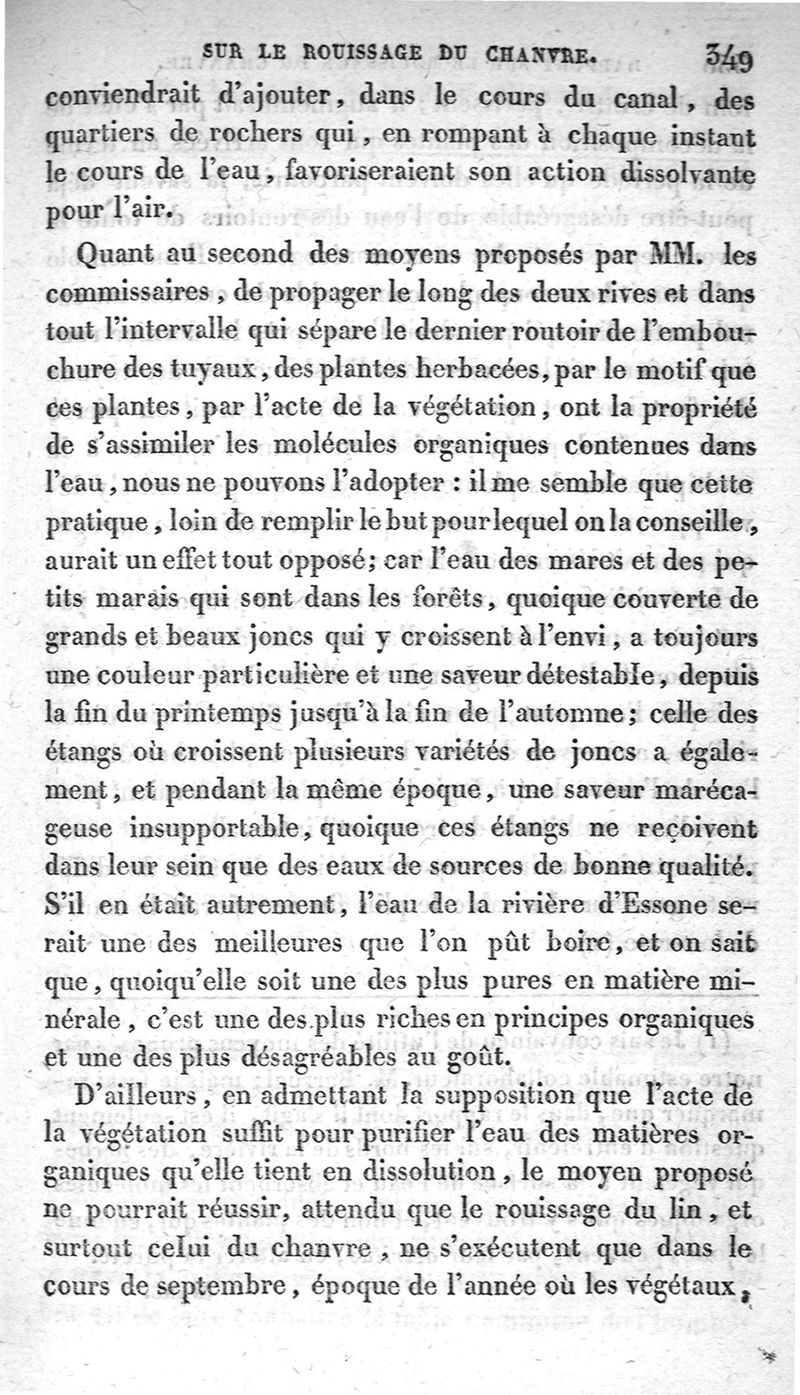 SUR LE ROUISSAGE DU CHANVRE. 349

conviendrait d'ajouter, dans le cours du canal, des quartiers de rochers qui, en rompant à chaque instant le cours de l'eau, favoriseraient son action dissolvante pour l'air.

Quant au second des moyens proposés par MM. les commissaires, de propager le long des deux rives et dans tout l'intervalle qui sépare le dernier routoir de l'embouchure des tuyaux, des plantes herbacées, par le motif que ces plantes, par l'acte de la végétation, ont la propriété de s'assimiler les molécules organiques contenues dans l'eau, nous ne pouvons l'adopter : il me semble que cette pratique, loin de remplir le but pour lequel on la conseille, aurait un effet tout opposé; car l'eau des mares et des petits marais qui sont dans les forêts, quoique couverte de grands et beaux joncs qui y croissent à l'envi, a toujours une couleur particulière et une saveur détestable, depuis la fin du printemps jusqu'à la fin de l'automne; celle des étangs où croissent plusieurs variétés de joncs a également, et pendant la même époque, une saveur marécageuse insupportable, quoique ces étangs ne reçoivent dans leur sein que des eaux de sources de bonne qualité. S'il en était autrement, l'eau de la rivière d'Essone serait une des meilleures que l'on pût boire, et on sait que, quoiqu'elle soit une des plus pures en matière minérale, c'est une des plus riches en principes organiques et une des plus désagréables au goût.

D'ailleurs, en admettant la supposition que l'acte de la végétation suffit pour purifier l'eau des matières organiques qu'elle tient en dissolution, le moyen proposé ne pourrait réussir, attendu que le rouissage du lin, et surtout celui du chanvre, ne s'exécutent que dans le cours de septembre, époque de l'année où les végétaux,